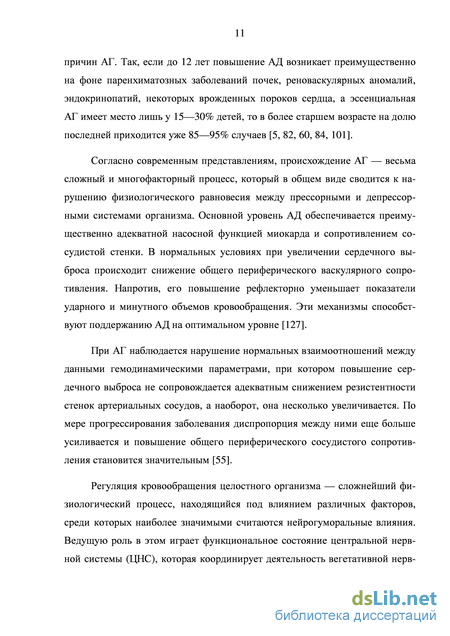 11

причин АГ. Так, если до 12 лет повышение АД возникает преимущественно на фоне паренхиматозных заболеваний почек, реноваскулярных аномалий, эндокринопатий, некоторых врожденных пороков сердца, а эссенциальная АГ имеет место лишь у 15—30% детей, то в более старшем возрасте на долю последней приходится уже 85—95% случаев [5, 82, 60, 84, 101].

Согласно современным представлениям, происхождение АГ — весьма сложный и многофакторный процесс, который в общем виде сводится к нарушению физиологического равновесия между прессорными и депрессорными системами организма. Основной уровень АД обеспечивается преимущественно адекватной насосной функцией миокарда и сопротивлением сосудистой стенки. В нормальных условиях при увеличении сердечного выброса происходит снижение общего периферического васкулярного сопротивления. Напротив, его повышение рефлекторно уменьшает показатели ударного и минутного объемов кровообращения. Эти механизмы способствуют поддержанию АД на оптимальном уровне [127].

При АГ наблюдается нарушение нормальных взаимоотношений между данными гемодинамическими параметрами, при котором повышение сердечного выброса не сопровождается адекватным снижением резистентности стенок артериальных сосудов, а наоборот, она несколько увеличивается. По мере прогрессирования заболевания диспропорция между ними еще больше усиливается и повышение общего периферического сосудистого сопротивления становится значительным [55].

Регуляция кровообращения целостного организма — сложнейший физиологический процесс, находящийся под влиянием различных факторов, среди которых наиболее значимыми считаются нейрогуморальные влияния. Ведущую роль в этом играет функциональное состояние центральной нервной системы (ЦНС), которая координирует деятельность вегетативной нерв-

dsLib.net
библиотека диссертаций